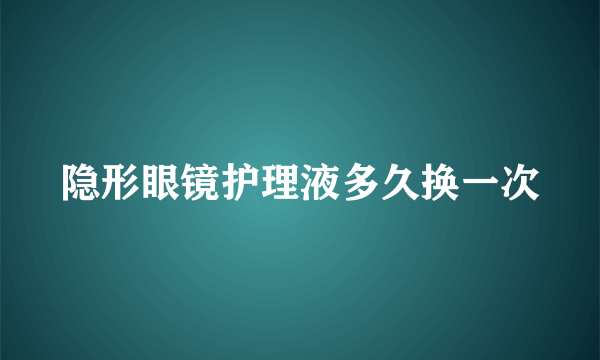 隐形眼镜护理液多久换一次